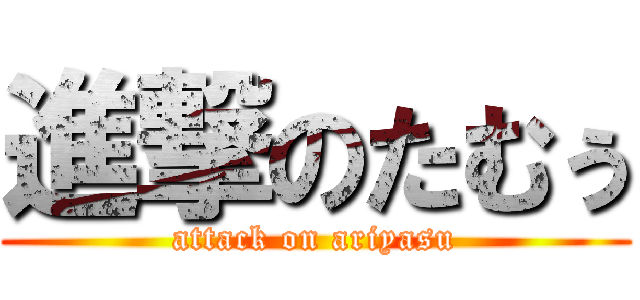 進撃のたむぅ
attack on ariyasu